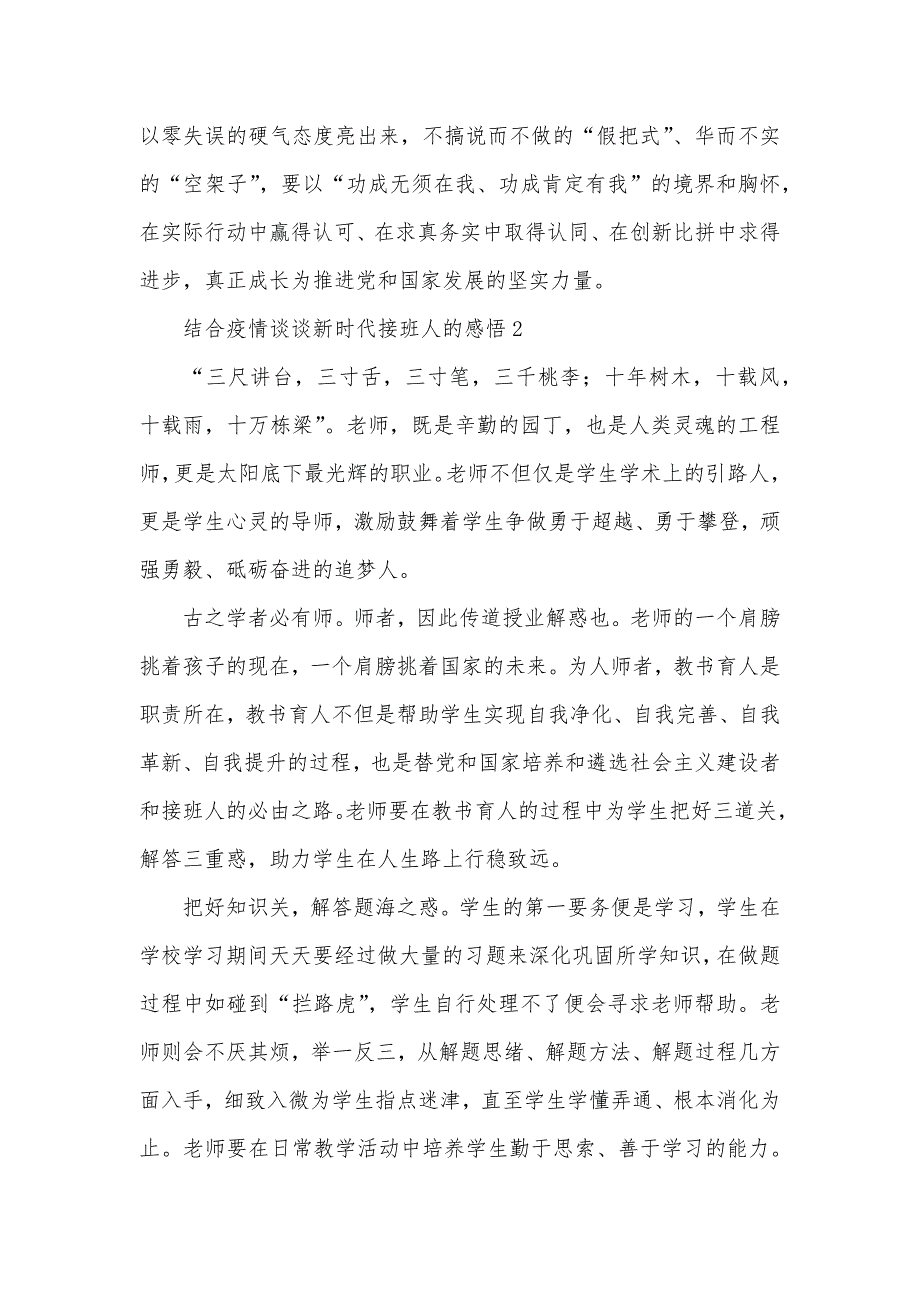 以零失误的硬气态度亮出来，不搞说而不做的“假把式”、华而不实的“空架子”，要以“功成无须在我、功成肯定有我”的境界和胸怀，在实际行动中赢得认可、在求真务实中取得认同、在创新比拼中求得进步，真正成长为推进党和国家发展的坚实力量。

结合疫情谈谈新时代接班人的感悟 2

“三尺讲台，三寸舌，三寸笔，三千桃李；十年树木，十载风，十载雨，十万栋梁”。老师，既是辛勤的园丁，也是人类灵魂的工程师，更是太阳底下最光辉的职业。老师不但仅是学生学术上的引路人，更是学生心灵的导师，激励鼓舞着学生争做勇于超越、勇于攀登，顽强勇毅、砥砺奋进的追梦人。

古之学者必有师。师者，因此传道授业解惑也。老师的一个肩膀挑着孩子的现在，一个肩膀挑着国家的未来。为人师者，教书育人是职责所在，教书育人不但是帮助学生实现自我净化、自我完善、自我革新、自我提升的过程，也是替党和国家培养和遴选社会主义建设者和接班人的必由之路。老师要在教书育人的过程中为学生把好三道关，解答三重惑，助力学生在人生路上行稳致远。

把好知识关，解答题海之惑。学生的第一要务便是学习，学生在学校学习期间天天要经过做大量的习题来深化巩固所学知识，在做题过程中如碰到“拦路虎”，学生自行处理不了便会寻求老师帮助。老师则会不厌其烦，举一反三，从解题思绪、解题方法、解题过程几方面入手，细致入微为学生指点迷津，直至学生学懂弄通、根本消化为止。老师要在日常教学活动中培养学生勤于思索、善于学习的能力。